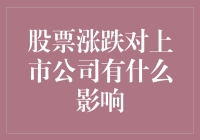 股票涨跌对上市公司有什么影响